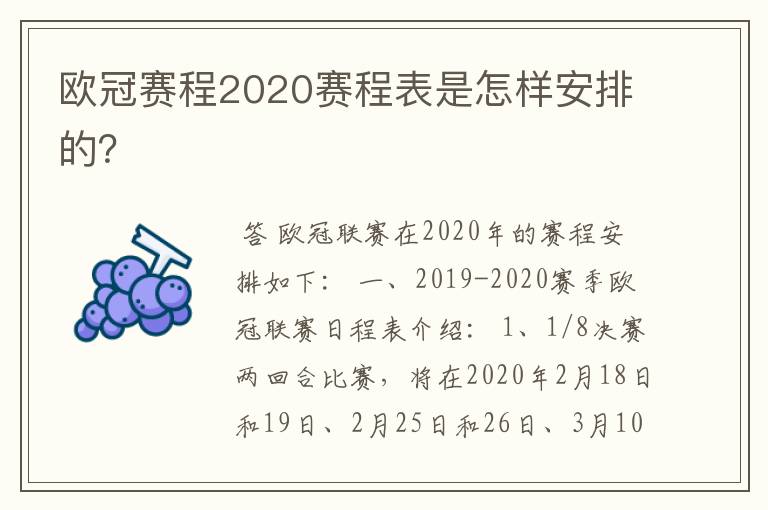 欧冠赛程2020赛程表是怎样安排的?

答 欧冠联赛在2020年的赛程安排如下： 一、2019-2020赛季欧冠联赛日程表介绍： 1、1/8决赛两回合比赛，将在2020年2月18日和19日、2月25日和26日、3月10